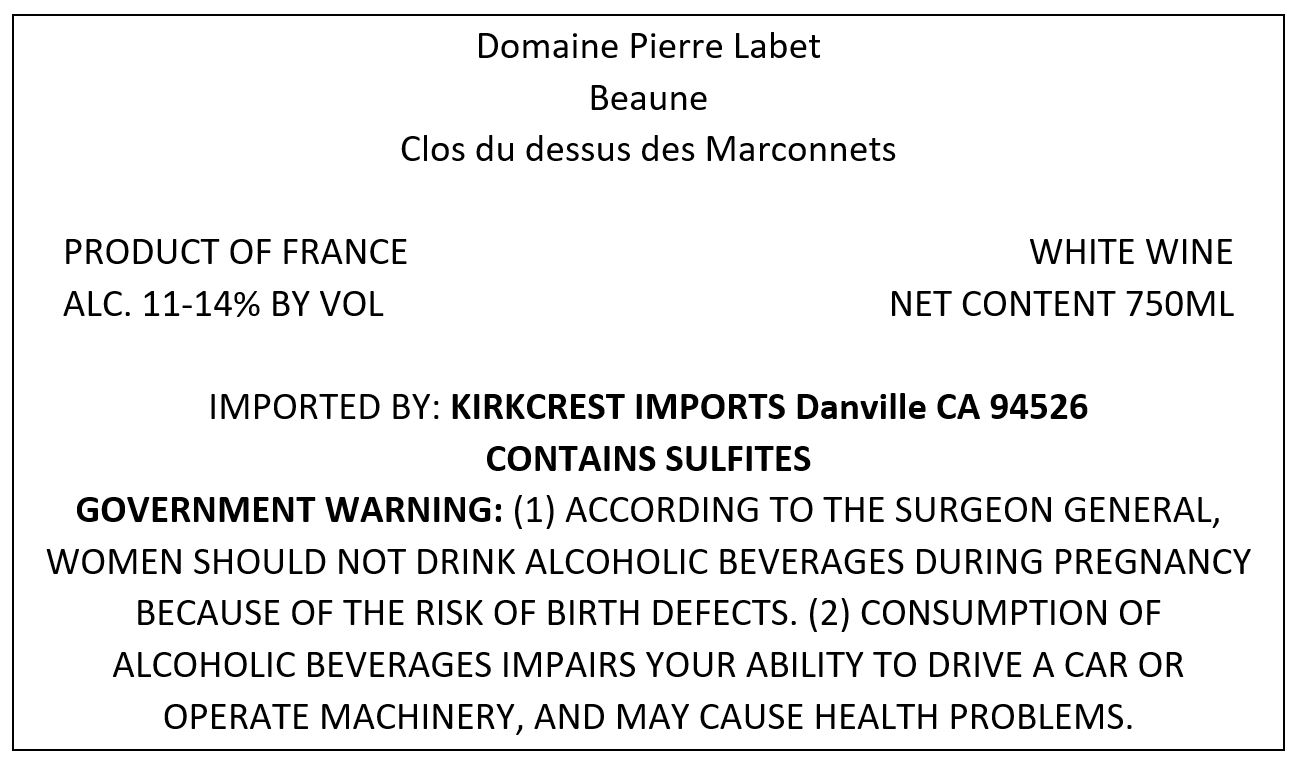 Domaine Pierre Labet
Beaune
Clos du dessus des Marconnets

PRODUCT OF FRANCE
ALC. 11-14% BY VOL

WHITE WINE
NET CONTENT 750ML

IMPORTED BY: KIRKCREST IMPORTS Danville CA 94526
CONTAINS SULFITES

GOVERNMENT WARNING: (1) ACCORDING TO THE SURGEON GENERAL, WOMEN SHOULD NOT DRINK ALCOHOLIC BEVERAGES DURING PREGNANCY BECAUSE OF THE RISK OF BIRTH DEFECTS. (2) CONSUMPTION OF ALCOHOLIC BEVERAGES IMPAIRS YOUR ABILITY TO DRIVE A CAR OR OPERATE MACHINERY, AND MAY CAUSE HEALTH PROBLEMS.